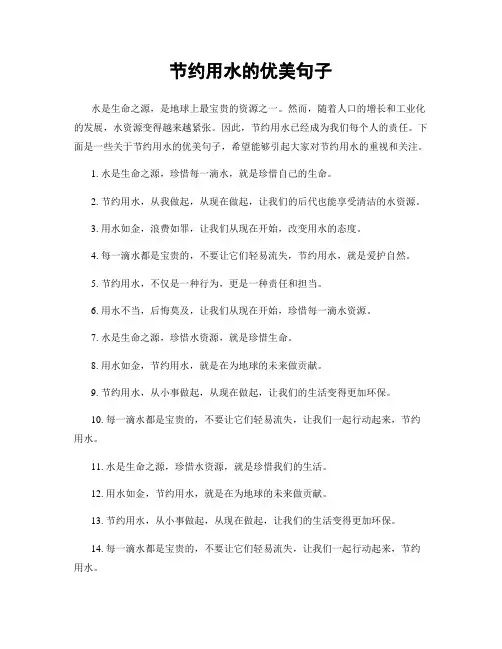 节约用水的优美句子

水是生命之源，是地球上最宝贵的资源之一。然而，随着人口的增长和工业化的发展，水资源变得越来越紧张。因此，节约用水已经成为我们每个人的责任。下面是一些关于节约用水的优美句子，希望能够引起大家对节约用水的重视和关注。

1. 水是生命之源，珍惜每一滴水，就是珍惜自己的生命。

2. 节约用水，从我做起，从现在做起，让我们的后代也能享受清洁的水资源。

3. 用水如金，浪费如罪，让我们从现在开始，改变用水的态度。

4. 每一滴水都是宝贵的，不要让它们轻易流失，节约用水，就是爱护自然。

5. 节约用水，不仅是一种行为，更是一种责任和担当。

6. 用水不当，后悔莫及，让我们从现在开始，珍惜每一滴水资源。

7. 水是生命之源，珍惜水资源，就是珍惜生命。

8. 用水如金，节约用水，就是在为地球的未来做贡献。

9. 节约用水，从小事做起，从现在做起，让我们的生活变得更加环保。

10. 每一滴水都是宝贵的，不要让它们轻易流失，让我们一起行动起来，节约用水。

11. 水是生命之源，珍惜水资源，就是珍惜我们的生活。

12. 用水如金，节约用水，就是在为地球的未来做贡献。

13. 节约用水，从小事做起，从现在做起，让我们的生活变得更加环保。

14. 每一滴水都是宝贵的，不要让它们轻易流失，让我们一起行动起来，节约用水。